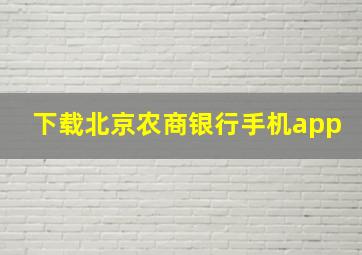 下载北京农商银行手机app